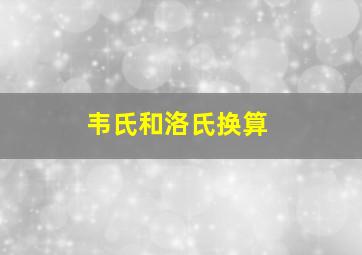 韦氏和洛氏换算